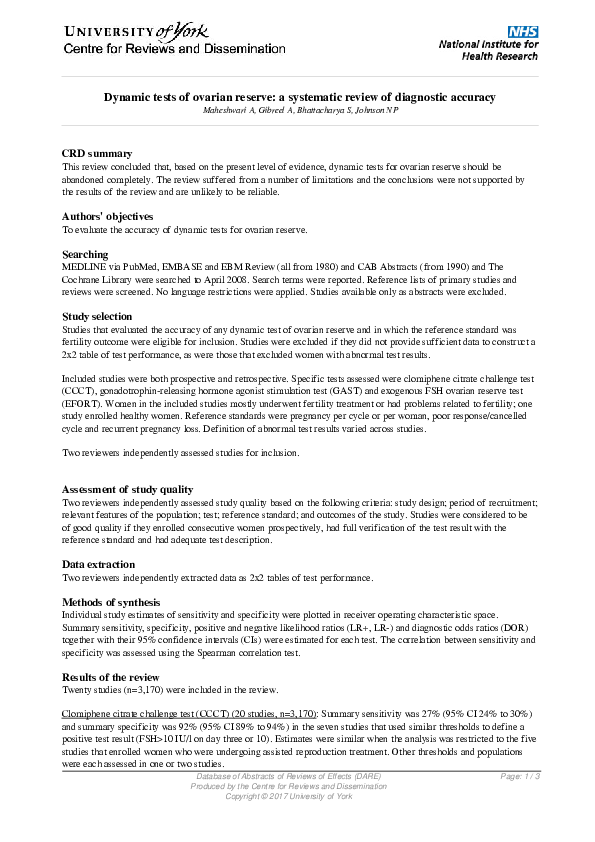 UNIVERSITY of York
Centre for Reviews and Dissemination

NHS
National Institute for Health Research

Dynamic tests of ovarian reserve: a systematic review of diagnostic accuracy
Maheshwari A, Gibreel A, Bhattacharya S, Johnson NP

CRD summary
This review concluded that, based on the present level of evidence, dynamic tests for ovarian reserve should be abandoned completely. The review suffered from a number of limitations and the conclusions were not supported by the results of the review and are unlikely to be reliable.

Authors' objectives
To evaluate the accuracy of dynamic tests for ovarian reserve.

Searching
MEDLINE via PubMed, EMBASE and EBM Review (all from 1980) and CAB Abstracts (from 1990) and The Cochrane Library were searched to April 2008. Search terms were reported. Reference lists of primary studies and reviews were screened. No language restrictions were applied. Studies available only as abstracts were excluded.

Study selection
Studies that evaluated the accuracy of any dynamic test of ovarian reserve and in which the reference standard was fertility outcome were eligible for inclusion. Studies were excluded if they did not provide sufficient data to construct a 2x2 table of test performance, as were those that excluded women with abnormal test results.

Included studies were both prospective and retrospective. Specific tests assessed were clomiphene citrate challenge test (CCCT), gonadotrophin-releasing hormone agonist stimulation test (GAST) and exogenous FSH ovarian reserve test (EFORT). Women in the included studies mostly underwent fertility treatment or had problems related to fertility; one study enrolled healthy women. Reference standards were pregnancy per cycle or per woman, poor response/cancelled cycle and recurrent pregnancy loss. Definition of abnormal test results varied across studies.

Two reviewers independently assessed studies for inclusion.

Assessment of study quality
Two reviewers independently assessed study quality based on the following criteria: study design; period of recruitment; relevant features of the population; test; reference standard; and outcomes of the study. Studies were considered to be of good quality if they enrolled consecutive women prospectively, had full verification of the test result with the reference standard and had adequate test description.

Data extraction
Two reviewers independently extracted data as 2x2 tables of test performance.

Methods of synthesis
Individual study estimates of sensitivity and specificity were plotted in receiver operating characteristic space. Summary sensitivity, specificity, positive and negative likelihood ratios (LR+, LR-) and diagnostic odds ratios (DOR) together with their 95% confidence intervals (CIs) were estimated for each test. The correlation between sensitivity and specificity was assessed using the Spearman correlation test.

Results of the review
Twenty studies (n=3,170) were included in the review.

Clomiphene citrate challenge test (CCCT) (20 studies, n=3,170): Summary sensitivity was 27% (95% CI 24% to 30%) and summary specificity was 92% (95% CI 89% to 94%) in the seven studies that used similar thresholds to define a positive test result (FSH>10 IU/l on day three or 10). Estimates were similar when the analysis was restricted to the five studies that enrolled women who were undergoing assisted reproduction treatment. Other thresholds and populations were each assessed in one or two studies.

Database of Abstracts of Reviews of Effects (DARE)
Produced by the Centre for Reviews and Dissemination
Copyright © 2017 University of York

Page: 1 / 3